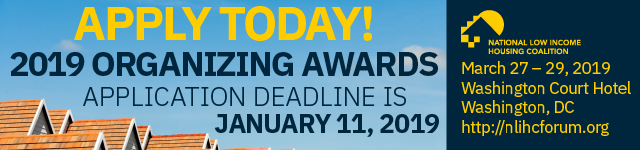 APPLY TODAY!
2019 ORGANIZING AWARDS
APPLICATION DEADLINE IS
JANUARY 11, 2019

NATIONAL LOW INCOME HOUSING COALITION

March 27 – 29, 2019
Washington Court Hotel
Washington, DC
http://nlihcforum.org